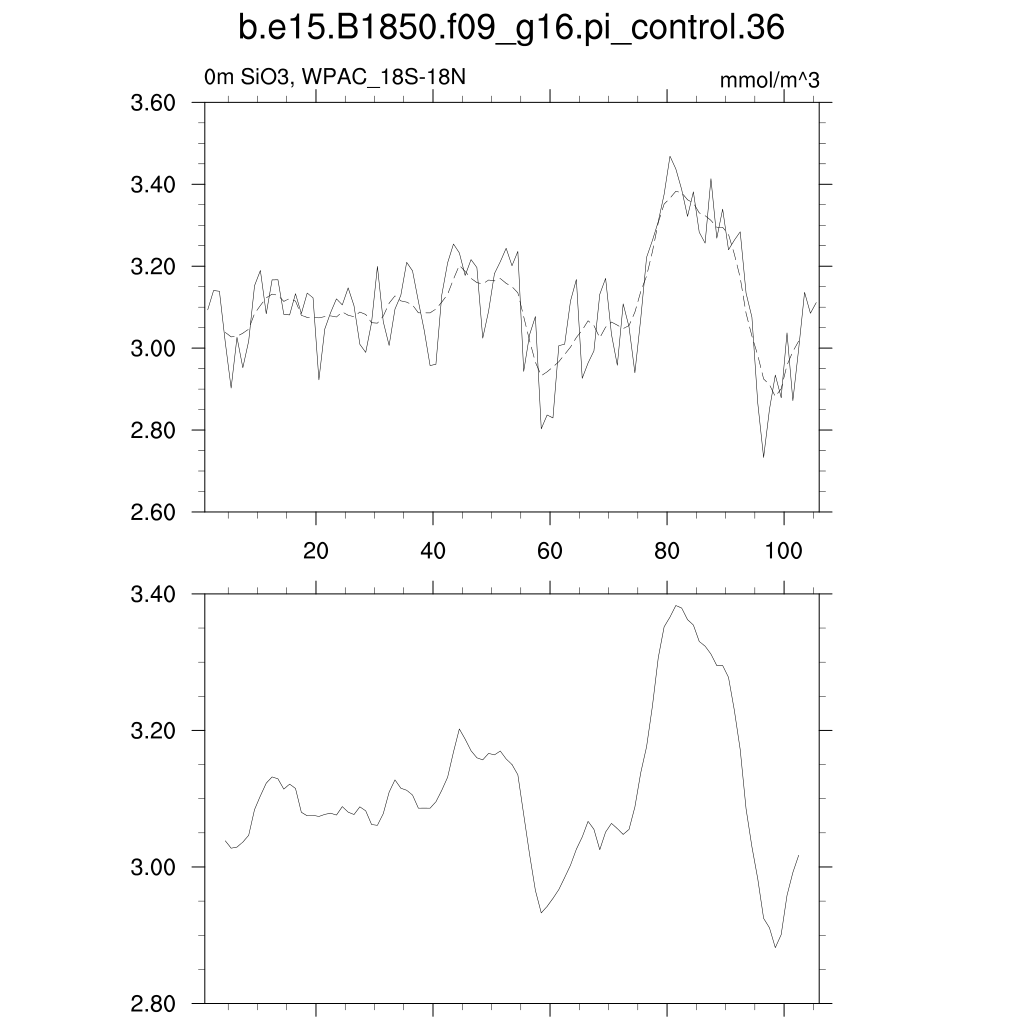 b.e15.B1850.f09_g16.pi_control.36

0m SiO3, WPAC_18S-18N

mmol/m^3

3.60
3.40
3.20
3.00
2.80
2.60

20
40
60
80
100

3.40
3.20
3.00
2.80